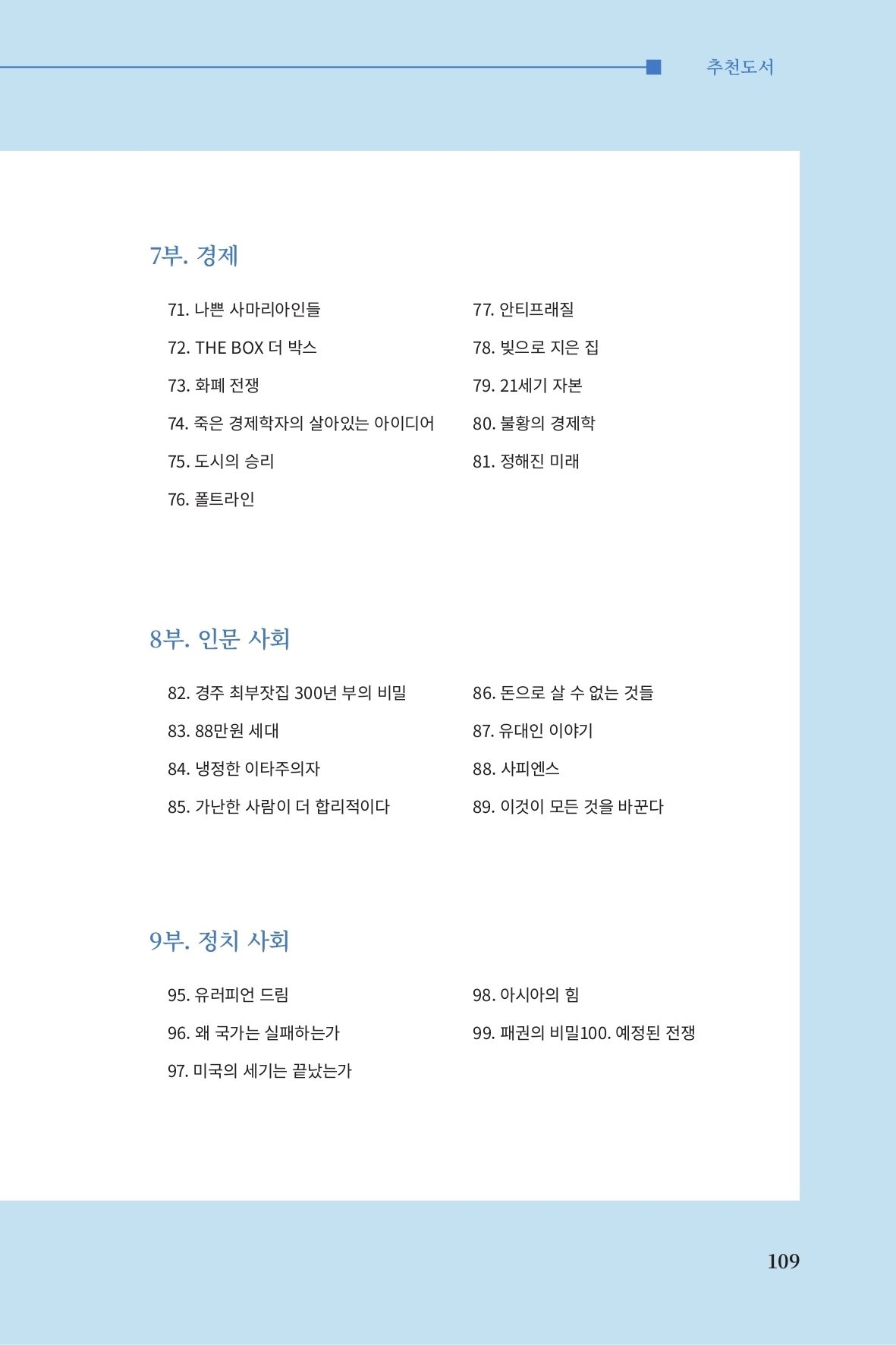 추천도서

7부. 경제

71. 나쁜 사마리아인들
72. THE BOX 더 박스
73. 화폐 전쟁
74. 죽은 경제학자의 살아있는 아이디어
75. 도시의 승리
76. 폴트라인

77. 안티프래질
78. 빚으로 지은 집
79. 21세기 자본
80. 불황의 경제학
81. 정해진 미래

8부. 인문 사회

82. 경주 최부잣집 300년 부의 비밀
83. 88만원 세대
84. 냉정한 이타주의자
85. 가난한 사람이 더 합리적이다

86. 돈으로 살 수 없는 것들
87. 유대인 이야기
88. 사피엔스
89. 이것이 모든 것을 바꾼다

9부. 정치 사회

95. 유러피언 드림
96. 왜 국가는 실패하는가
97. 미국의 세기는 끝났는가

98. 아시아의 힘
99. 패권의 비밀100. 예정된 전쟁

109